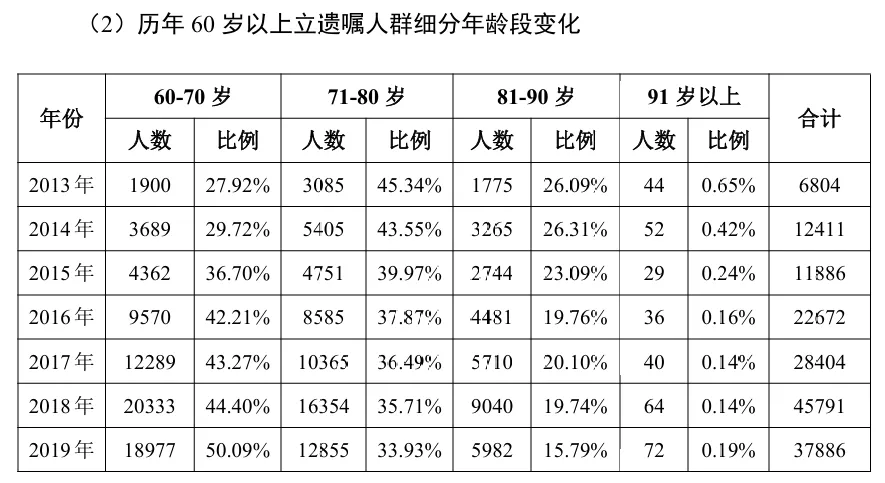 （2）历年60岁以上立遗嘱人群细分年龄段变化

| 年份 | 60-70岁 | | 71-80岁 | | 81-90岁 | | 91岁以上 | | 合计 |
|---|---|---|---|---|---|---|---|---|---|
| | 人数 | 比例 | 人数 | 比例 | 人数 | 比例 | 人数 | 比例 | |
| 2013年 | 1900 | 27.92% | 3085 | 45.34% | 1775 | 26.09% | 44 | 0.65% | 6804 |
| 2014年 | 3689 | 29.72% | 5405 | 43.55% | 3265 | 26.31% | 52 | 0.42% | 12411 |
| 2015年 | 4362 | 36.70% | 4751 | 39.97% | 2744 | 23.09% | 29 | 0.24% | 11886 |
| 2016年 | 9570 | 42.21% | 8585 | 37.87% | 4481 | 19.76% | 36 | 0.16% | 22672 |
| 2017年 | 12289 | 43.27% | 10365 | 36.49% | 5710 | 20.10% | 40 | 0.14% | 28404 |
| 2018年 | 20333 | 44.40% | 16354 | 35.71% | 9040 | 19.74% | 64 | 0.14% | 45791 |
| 2019年 | 18977 | 50.09% | 12855 | 33.93% | 5982 | 15.79% | 72 | 0.19% | 37886 |